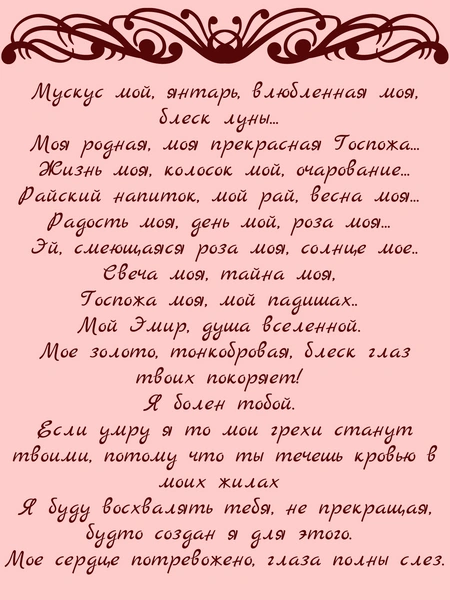 Мускус мой, янтарь, влюбленная моя, блеск луны...
Моя родная, моя прекрасная Госпожа...
Жизнь моя, колосок мой, очарование...
Райский напиток, мой рай, весна моя...
Радость моя, день мой, роза моя...
Эй, смеющаяся роза моя, солнце мое..
Свеча моя, тайна моя,
Госпожа моя, мой падишах..
Мой Эмир, душа вселенной.
Мое золото, тонкобровая, блеск глаз твоих покоряет!
Я болен тобой.
Если умру я то мои грехи станут твоими, потому что ты течешь кровью в моих жилах
Я буду восхвалять тебя, не прекращая, будто создан я для этого.
Мое сердце потревожено, глаза полны слез.